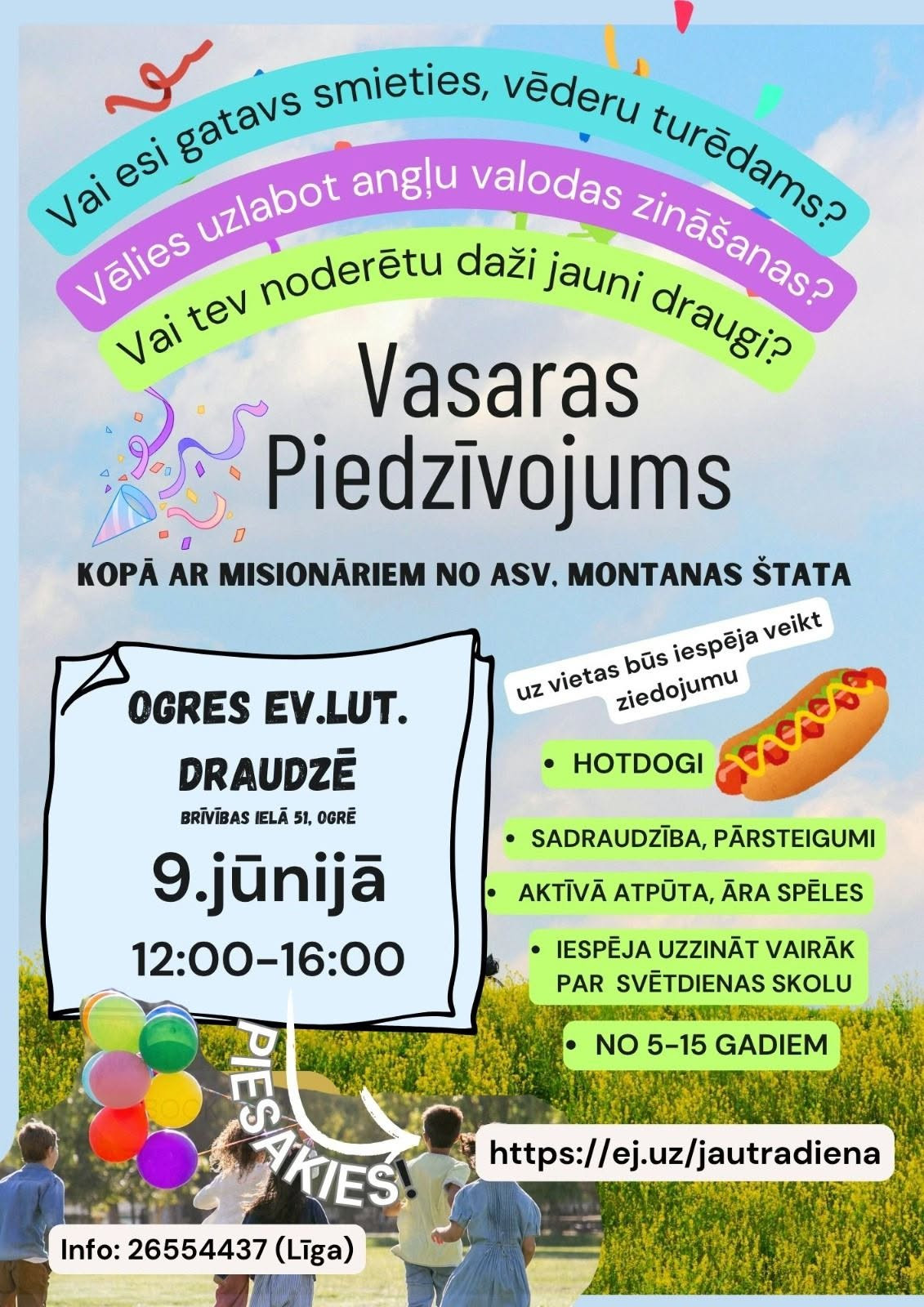 Vai esi gatavs smieties, vēderu turēdams?
Vēlies uzlabot angļu valodas zināšanas?
Vai tev noderētu daži jauni draugi?

Vasaras Piedzīvojums

KOPĀ AR MISIONĀRIEM NO ASV, MONTANAS ŠTATA

OGRES EV.LUT. DRAUDZĒ
BRĪVĪBAS IELĀ 51, OGRĒ
9.jūnijā
12:00-16:00

uz vietas būs iespēja veikt ziedojumu

• HOTDOGI
• SADRAUDZĪBA, PĀRSTEIGUMI
• AKTĪVĀ ATPŪTA, ĀRA SPĒLES
• IESPĒJA UZZINĀT VAIRĀK PAR SVĒTDIENAS SKOLU
• NO 5-15 GADIEM

PIESAKIES!

https://ej.uz/jautradiena

Info: 26554437 (Līga)